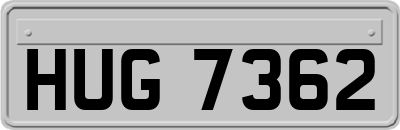 HUG 7362